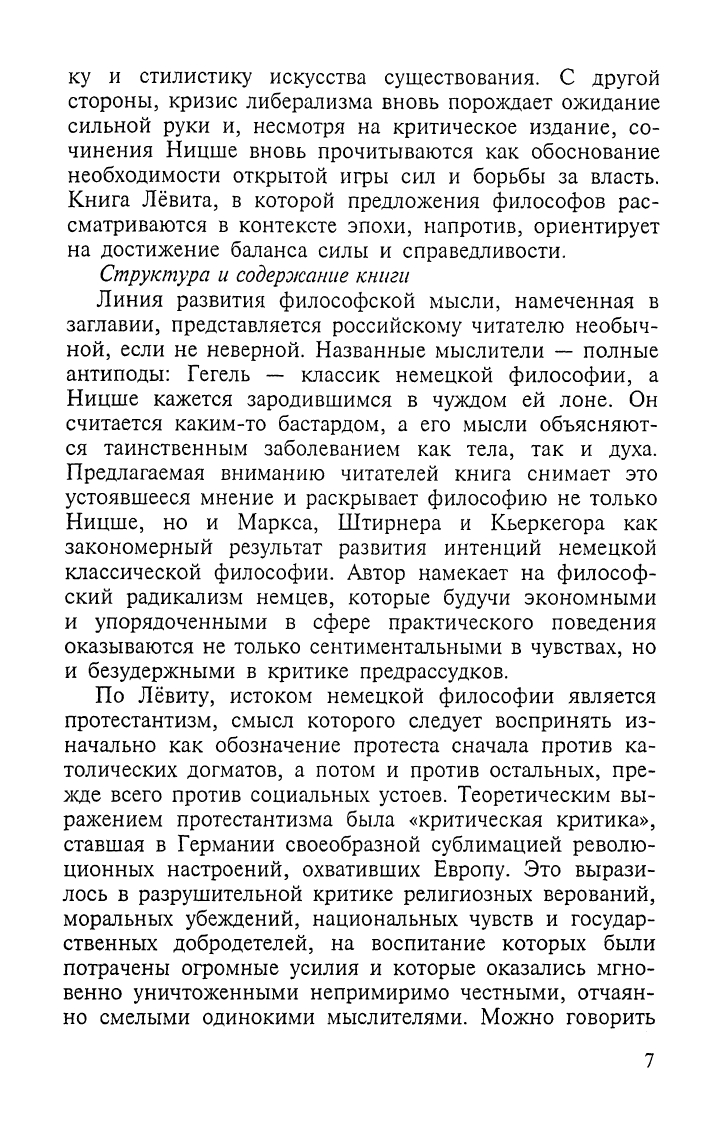 ку и стилистику искусства существования. С другой стороны, кризис либерализма вновь порождает ожидание сильной руки и, несмотря на критическое издание, сочинения Ницше вновь прочитываются как обоснование необходимости открытой игры сил и борьбы за власть. Книга Лёвита, в которой предложения философов рассматриваются в контексте эпохи, напротив, ориентирует на достижение баланса силы и справедливости.

Структура и содержание книги

Линия развития философской мысли, намеченная в заглавии, представляется российскому читателю необычной, если не неверной. Названные мыслители — полные антиподы: Гегель — классик немецкой философии, а Ницше кажется зародившимся в чуждом ей лоне. Он считается каким-то бастардом, а его мысли объясняются таинственным заболеванием как тела, так и духа. Предлагаемая вниманию читателей книга снимает это устоявшееся мнение и раскрывает философию не только Ницше, но и Маркса, Штирнера и Кьеркегора как закономерный результат развития интенций немецкой классической философии. Автор намекает на философский радикализм немцев, которые будучи экономными и упорядоченными в сфере практического поведения оказываются не только сентиментальными в чувствах, но и безудержными в критике предрассудков.

По Лёвиту, истоком немецкой философии является протестантизм, смысл которого следует воспринять изначально как обозначение протеста сначала против католических догматов, а потом и против остальных, прежде всего против социальных устоев. Теоретическим выражением протестантизма была «критическая критика», ставшая в Германии своеобразной сублимацией революционных настроений, охвативших Европу. Это выразилось в разрушительной критике религиозных верований, моральных убеждений, национальных чувств и государственных добродетелей, на воспитание которых были потрачены огромные усилия и которые оказались мгновенно уничтоженными непримиримо честными, отчаянно смелыми одинокими мыслителями. Можно говорить

7